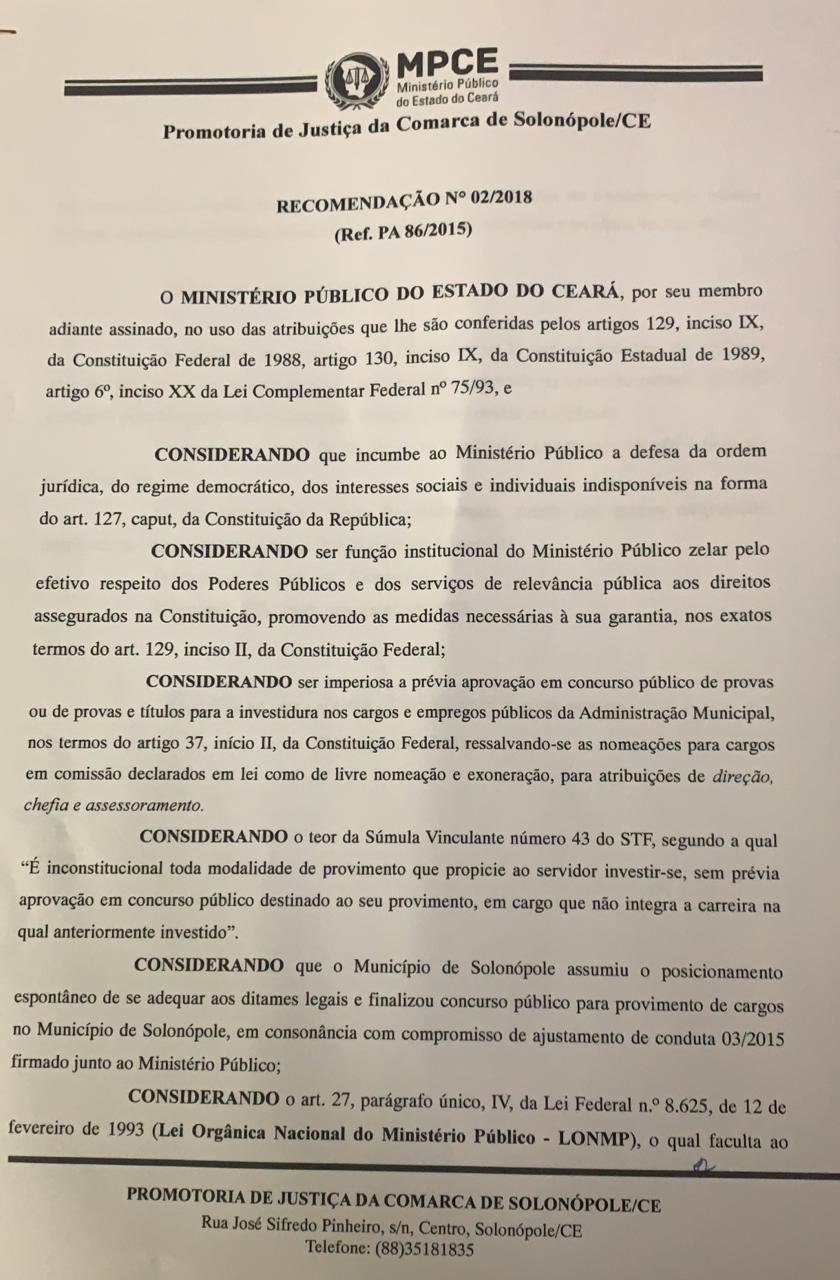 MPCE
Ministério Público do Estado do Ceará

Promotoria de Justiça da Comarca de Solonópole/CE

RECOMENDAÇÃO Nº 02/2018
(Ref. PA 86/2015)

O MINISTÉRIO PÚBLICO DO ESTADO DO CEARÁ, por seu membro adiante assinado, no uso das atribuições que lhe são conferidas pelos artigos 129, inciso IX, da Constituição Federal de 1988, artigo 130, inciso IX, da Constituição Estadual de 1989, artigo 6º, inciso XX da Lei Complementar Federal nº 75/93, e

CONSIDERANDO que incumbe ao Ministério Público a defesa da ordem jurídica, do regime democrático, dos interesses sociais e individuais indisponíveis na forma do art. 127, caput, da Constituição da República;

CONSIDERANDO ser função institucional do Ministério Público zelar pelo efetivo respeito dos Poderes Públicos e dos serviços de relevância pública aos direitos assegurados na Constituição, promovendo as medidas necessárias à sua garantia, nos exatos termos do art. 129, inciso II, da Constituição Federal;

CONSIDERANDO ser imperiosa a prévia aprovação em concurso público de provas ou de provas e títulos para a investidura nos cargos e empregos públicos da Administração Municipal, nos termos do artigo 37, início II, da Constituição Federal, ressalvando-se as nomeações para cargos em comissão declarados em lei como de livre nomeação e exoneração, para atribuições de direção, chefia e assessoramento.

CONSIDERANDO o teor da Súmula Vinculante número 43 do STF, segundo a qual "É inconstitucional toda modalidade de provimento que propicie ao servidor investir-se, sem prévia aprovação em concurso público destinado ao seu provimento, em cargo que não integra a carreira na qual anteriormente investido".

CONSIDERANDO que o Município de Solonópole assumiu o posicionamento espontâneo de se adequar aos ditames legais e finalizou concurso público para provimento de cargos no Município de Solonópole, em consonância com compromisso de ajustamento de conduta 03/2015 firmado junto ao Ministério Público;

CONSIDERANDO o art. 27, parágrafo único, IV, da Lei Federal n.º 8.625, de 12 de fevereiro de 1993 (Lei Orgânica Nacional do Ministério Público - LONMP), o qual faculta ao

PROMOTORIA DE JUSTIÇA DA COMARCA DE SOLONÓPOLE/CE
Rua José Sifredo Pinheiro, s/n, Centro, Solonópole/CE
Telefone: (88)35181835